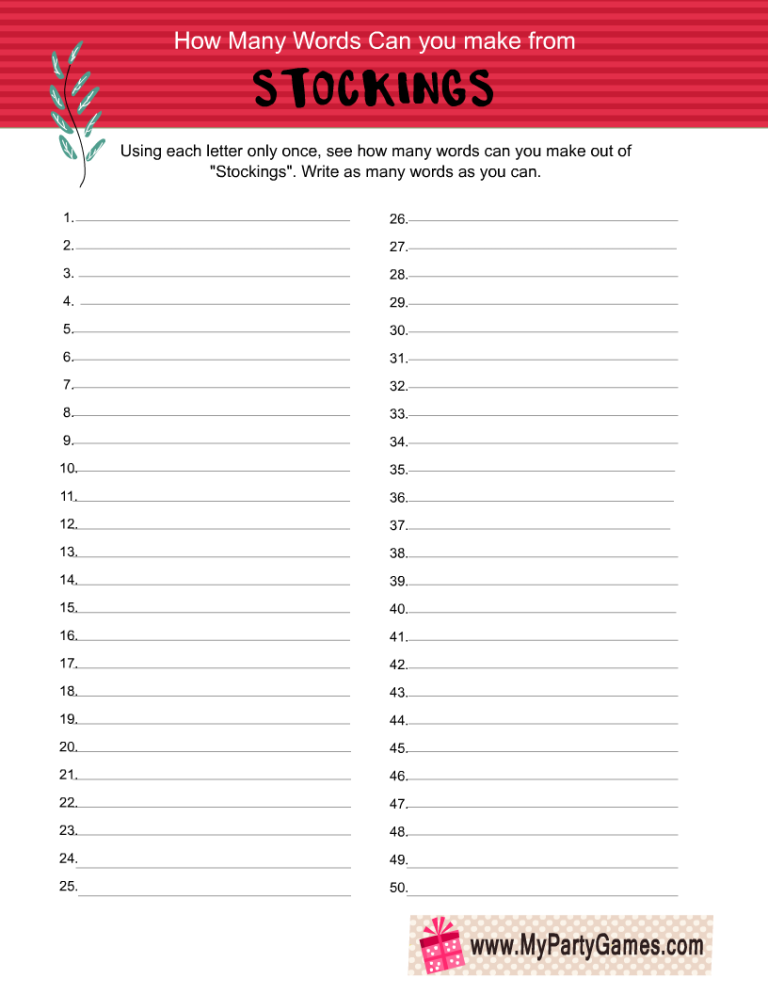 How Many Words Can you make from

STOCKINGS

Using each letter only once, see how many words can you make out of "Stockings". Write as many words as you can.

1.
2.
3.
4.
5.
6.
7.
8.
9.
10.
11.
12.
13.
14.
15.
16.
17.
18.
19.
20.
21.
22.
23.
24.
25.

26.
27.
28.
29.
30.
31.
32.
33.
34.
35.
36.
37.
38.
39.
40.
41.
42.
43.
44.
45.
46.
47.
48.
49.
50.

www.MyPartyGames.com